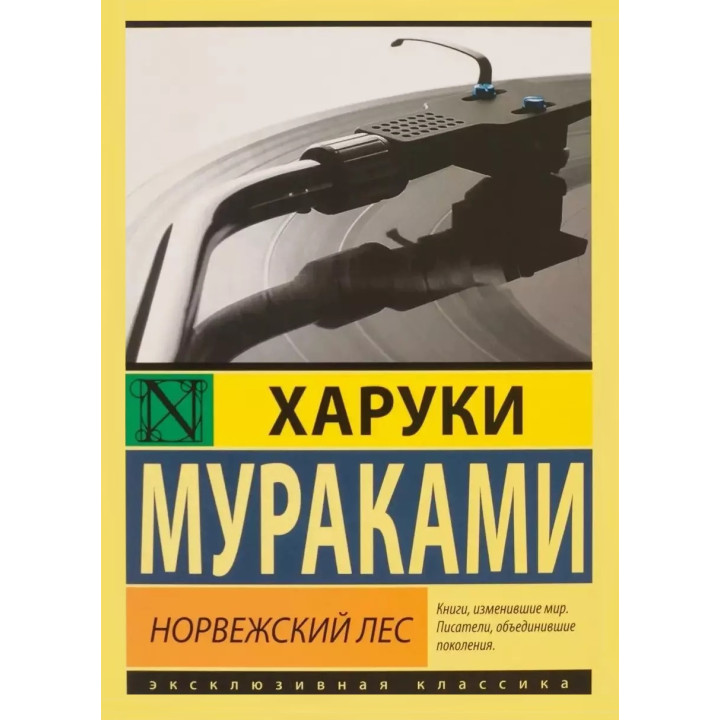 N

ХАРУКИ

МУРАКАМИ

НОРВЕЖСКИЙ ЛЕС

Книги, изменившие мир. Писатели, объединившие поколения.

ЭКСКЛЮЗИВНАЯ КЛАССИКА